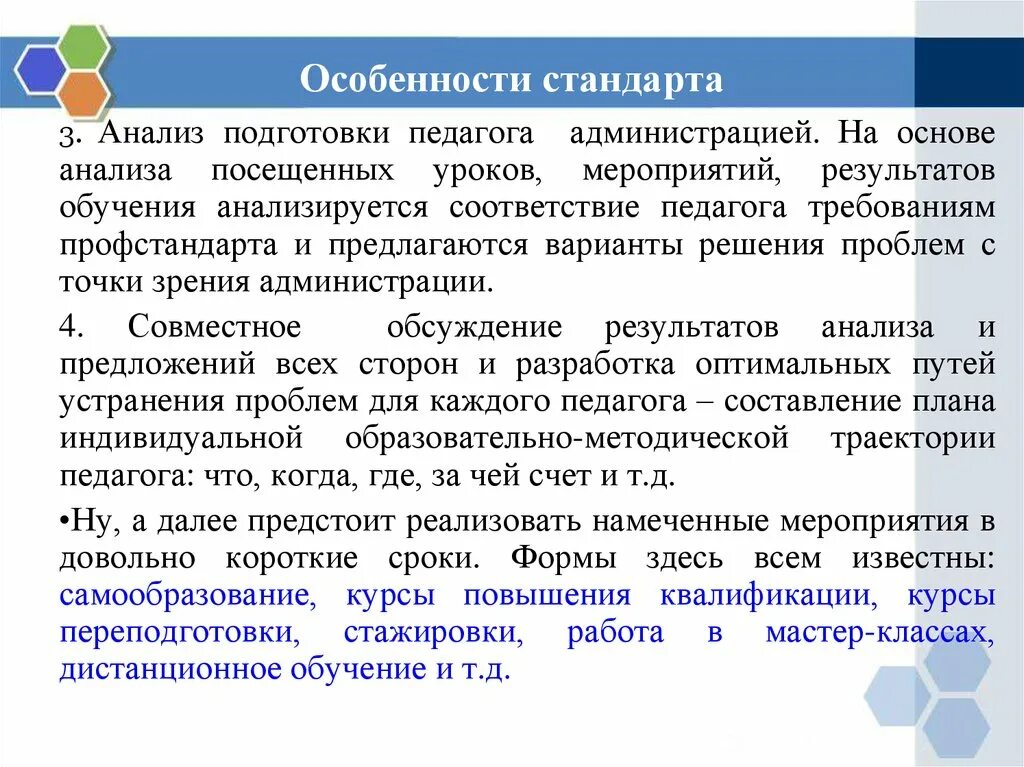 Особенности стандарта

3. Анализ подготовки педагога администрацией. На основе анализа посещенных уроков, мероприятий, результатов обучения анализируется соответствие педагога требованиям профстандарта и предлагаются варианты решения проблем с точки зрения администрации.

4. Совместное обсуждение результатов анализа и предложений всех сторон и разработка оптимальных путей устранения проблем для каждого педагога – составление плана индивидуальной образовательно-методической траектории педагога: что, когда, где, за чей счет и т.д.

•Ну, а далее предстоит реализовать намеченные мероприятия в довольно короткие сроки. Формы здесь всем известны: самообразование, курсы повышения квалификации, курсы переподготовки, стажировки, работа в мастер-классах, дистанционное обучение и т.д.